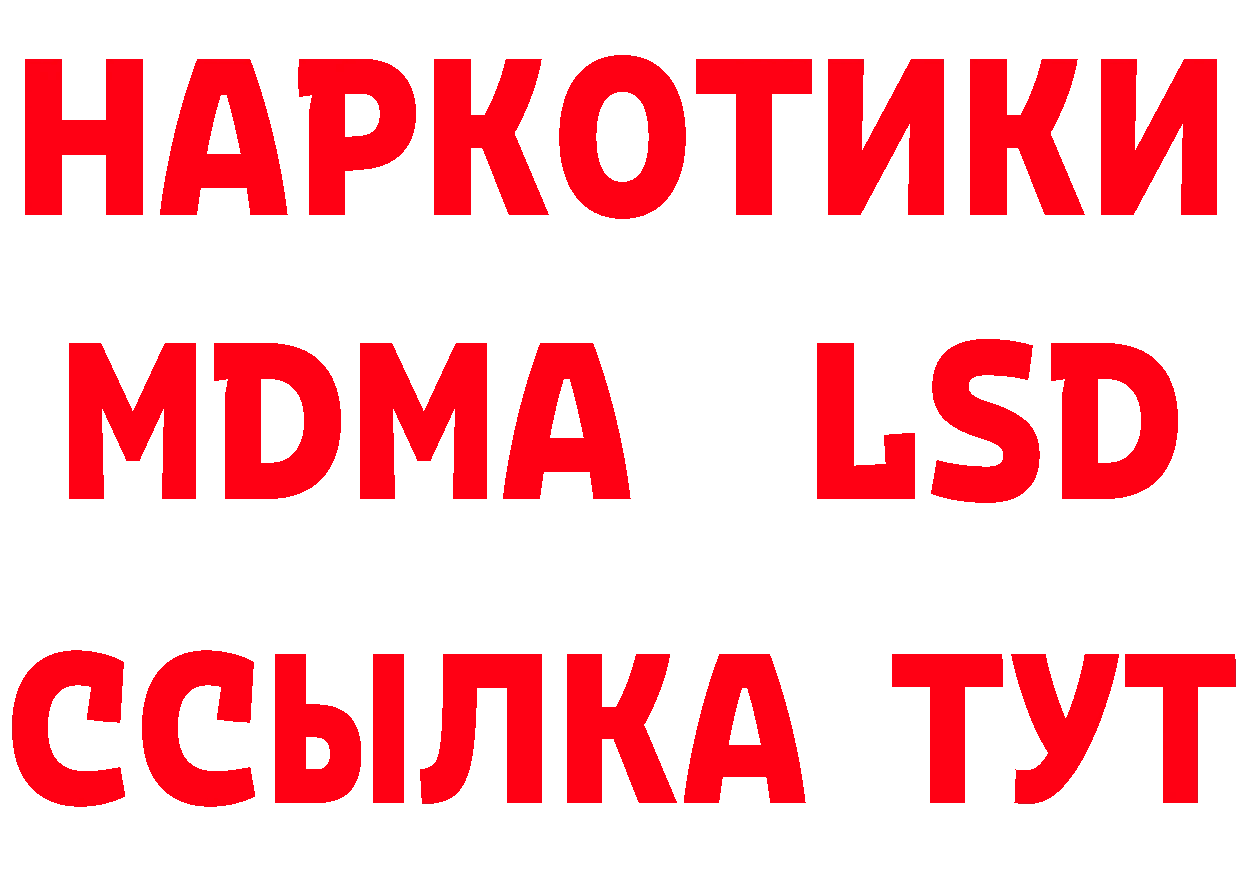 НАРКОТИКИ
MDMA LSD
ССЫЛКА ТУТ